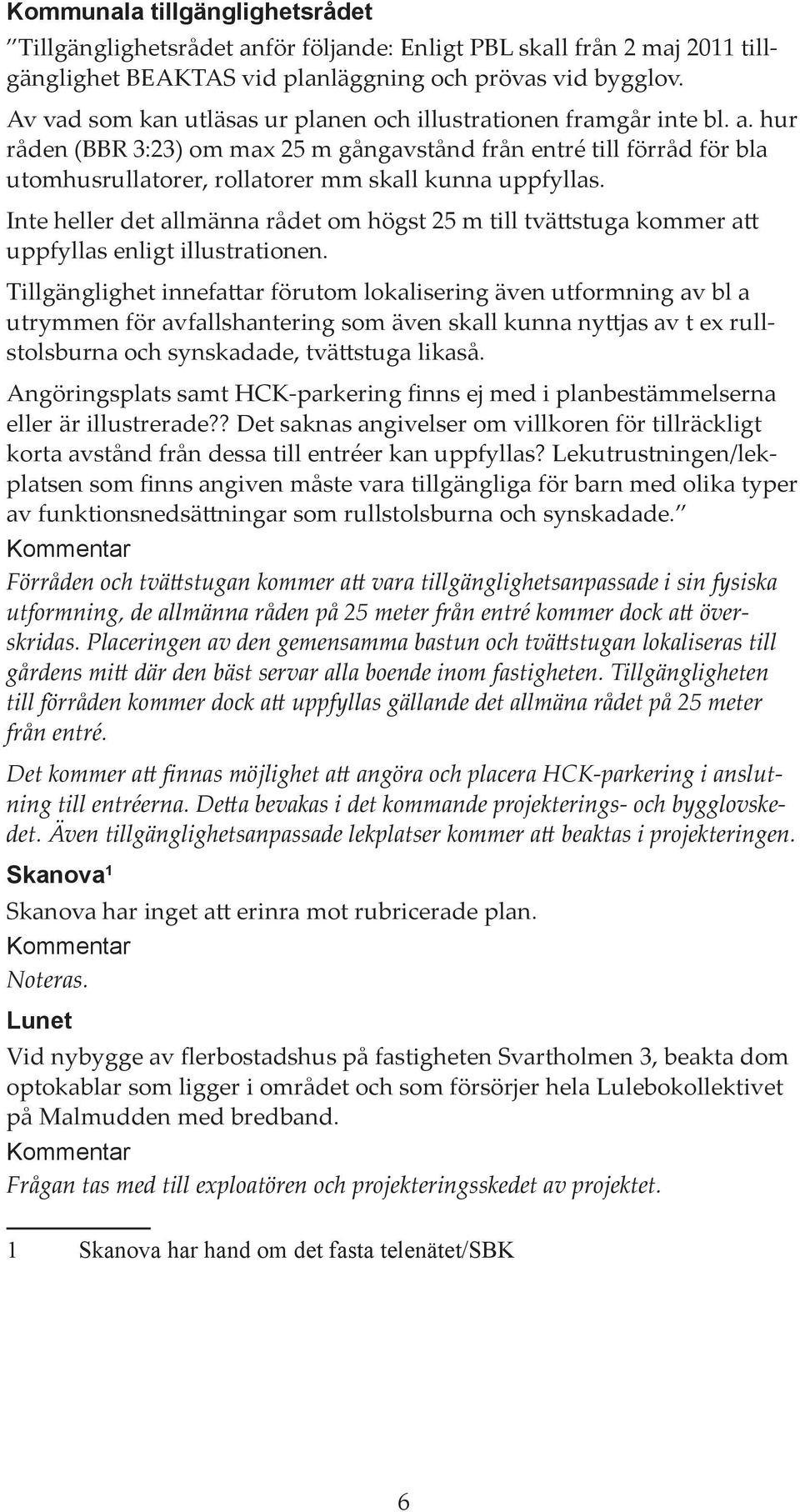 Kommunala tillgänglighetsrådet

”Tillgänglighetsrådet anför följande: Enligt PBL skall från 2 maj 2011 tillgänglighet BEAKTAS vid planläggning och prövas vid bygglov.

Av vad som kan utläsas ur planen och illustrationen framgår inte bl. a. hur råden (BBR 3:23) om max 25 m gångavstånd från entré till förråd för bla utomhusrullatorer, rollatorer mm skall kunna uppfyllas.

Inte heller det allmänna rådet om högst 25 m till tvättstuga kommer att uppfyllas enligt illustrationen.

Tillgänglighet innefattar förutom lokalisering även utformning av bl a utrymmen för avfallshantering som även skall kunna nyttjas av t ex rullstolsburna och synskadade, tvättstuga likaså.

Angöringsplats samt HCK-parkering finns ej med i planbestämmelserna eller är illustrerade?? Det saknas angivelser om villkoren för tillräckligt korta avstånd från dessa till entréer kan uppfyllas? Lekutrustningen/lekplatsen som finns angiven måste vara tillgängliga för barn med olika typer av funktionsnedsättningar som rullstolsburna och synskadade.”

Kommentar

Förråden och tvättstugan kommer att vara tillgänglighetsanpassade i sin fysiska utformning, de allmänna råden på 25 meter från entré kommer dock att överskridas. Placeringen av den gemensamma bastun och tvättstugan lokaliseras till gårdens mitt där den bäst servar alla boende inom fastigheten. Tillgängligheten till förråden kommer dock att uppfyllas gällande det allmäna rådet på 25 meter från entré.

Det kommer att finnas möjlighet att angöra och placera HCK-parkering i anslutning till entréerna. Detta bevakas i det kommande projekterings- och bygglovskedet. Även tillgänglighetsanpassade lekplatser kommer att beaktas i projekteringen.

Skanova¹

Skanova har inget att erinra mot rubricerade plan.

Kommentar

Noteras.

Lunet

Vid nybygge av flerbostadshus på fastigheten Svartholmen 3, beakta dom optokablar som ligger i området och som försörjer hela Lulebokollektivet på Malmudden med bredband.

Kommentar

Frågan tas med till exploatören och projekteringsskedet av projektet.

1 Skanova har hand om det fasta telenätet/SBK

6